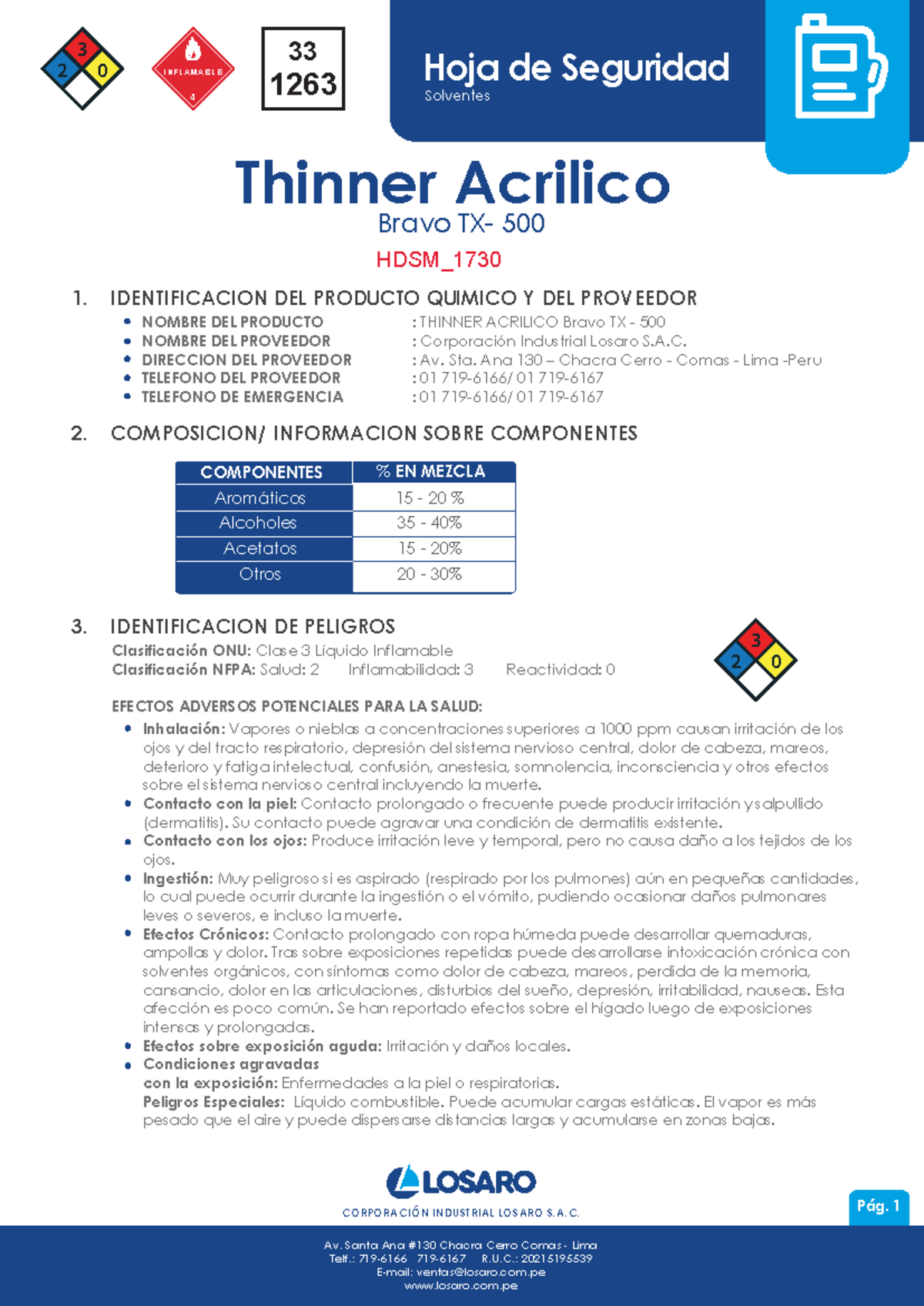 3
2 0

INFLAMABLE
4

33
1263

Hoja de Seguridad
Solventes

Thinner Acrilico
Bravo TX- 500
HDSM_1730

1. IDENTIFICACION DEL PRODUCTO QUIMICO Y DEL PROVEEDOR
• NOMBRE DEL PRODUCTO : THINNER ACRILICO Bravo TX - 500
• NOMBRE DEL PROVEEDOR : Corporación Industrial Losaro S.A.C.
• DIRECCION DEL PROVEEDOR : Av. Sta. Ana 130 – Chacra Cerro - Comas - Lima -Peru
• TELEFONO DEL PROVEEDOR : 01 719-6166/ 01 719-6167
• TELEFONO DE EMERGENCIA : 01 719-6166/ 01 719-6167

2. COMPOSICION/ INFORMACION SOBRE COMPONENTES

| COMPONENTES | % EN MEZCLA |
|---|---|
| Aromáticos | 15 - 20 % |
| Alcoholes | 35 - 40% |
| Acetatos | 15 - 20% |
| Otros | 20 - 30% |

3. IDENTIFICACION DE PELIGROS
Clasificación ONU: Clase 3 Líquido Inflamable
Clasificación NFPA: Salud: 2 Inflamabilidad: 3 Reactividad: 0

3
2 0

EFECTOS ADVERSOS POTENCIALES PARA LA SALUD:
• Inhalación: Vapores o nieblas a concentraciones superiores a 1000 ppm causan irritación de los ojos y del tracto respiratorio, depresión del sistema nervioso central, dolor de cabeza, mareos, deterioro y fatiga intelectual, confusión, anestesia, somnolencia, inconsciencia y otros efectos sobre el sistema nervioso central incluyendo la muerte.
• Contacto con la piel: Contacto prolongado o frecuente puede producir irritación y salpullido (dermatitis). Su contacto puede agravar una condición de dermatitis existente.
• Contacto con los ojos: Produce irritación leve y temporal, pero no causa daño a los tejidos de los ojos.
• Ingestión: Muy peligroso si es aspirado (respirado por los pulmones) aún en pequeñas cantidades, lo cual puede ocurrir durante la ingestión o el vómito, pudiendo ocasionar daños pulmonares leves o severos, e incluso la muerte.
• Efectos Crónicos: Contacto prolongado con ropa húmeda puede desarrollar quemaduras, ampollas y dolor. Tras sobre exposiciones repetidas puede desarrollarse intoxicación crónica con solventes orgánicos, con síntomas como dolor de cabeza, mareos, perdida de la memoria, cansancio, dolor en las articulaciones, disturbios del sueño, depresión, irritabilidad, nauseas. Esta afección es poco común. Se han reportado efectos sobre el hígado luego de exposiciones intensas y prolongadas.
• Efectos sobre exposición aguda: Irritación y daños locales.
• Condiciones agravadas con la exposición: Enfermedades a la piel o respiratorias.
Peligros Especiales: Líquido combustible. Puede acumular cargas estáticas. El vapor es más pesado que el aire y puede dispersarse distancias largas y acumularse en zonas bajas.

LOSARO
CORPORACIÓN INDUSTRIAL LOSARO S.A.C.

Pág. 1

Av. Santa Ana #130 Chacra Cerro Comas - Lima
Telf.: 719-6166 719-6167 R.U.C.: 20215195539
E-mail: ventas@losaro.com.pe
www.losaro.com.pe